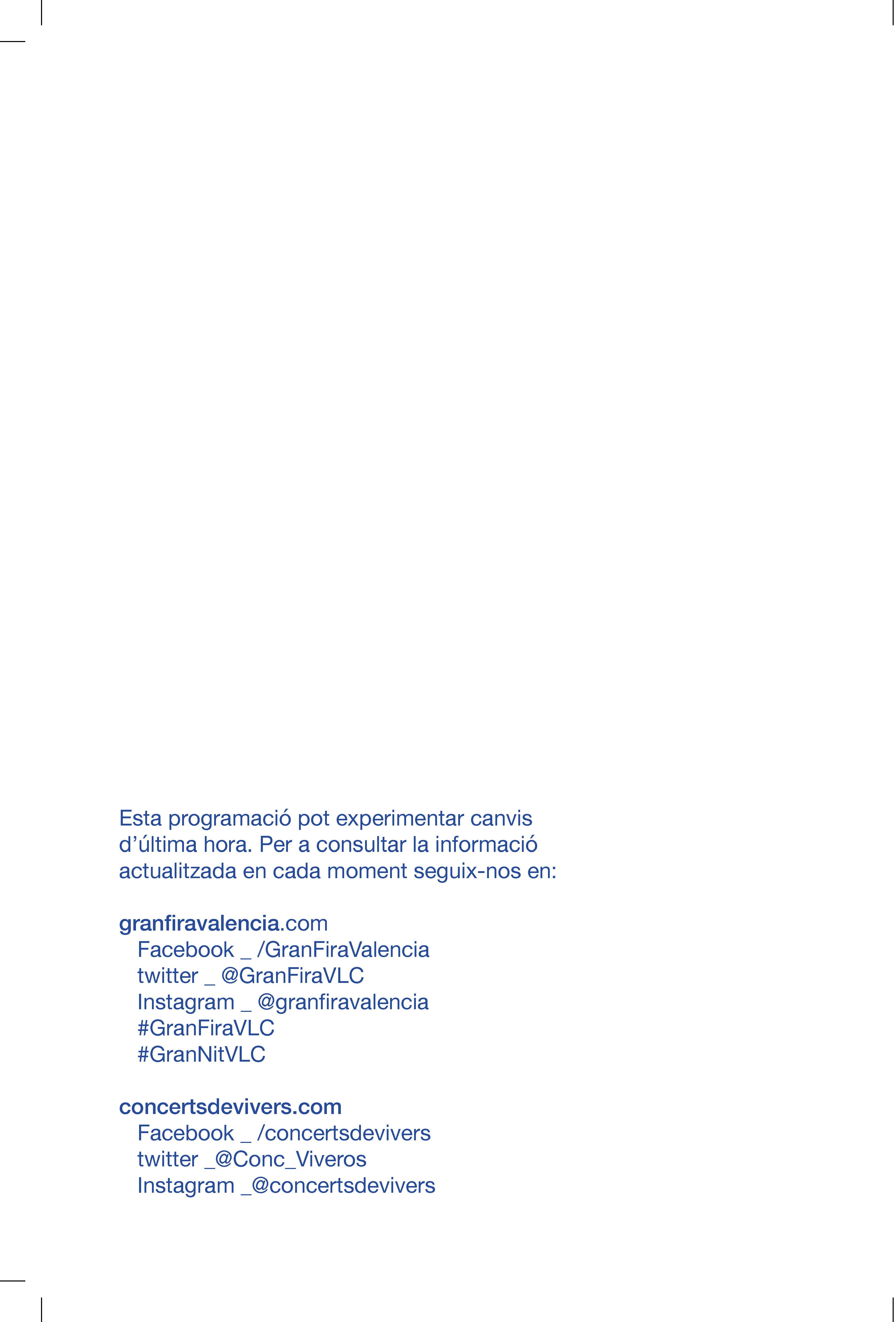 Esta programació pot experimentar canvis d'última hora. Per a consultar la informació actualitzada en cada moment seguix-nos en:

granfiravalencia.com
Facebook _ /GranFiraValencia
twitter _ @GranFiraVLC
Instagram _ @granfiravalencia
#GranFiraVLC
#GranNitVLC

concertsdevivers.com
Facebook _ /concertsdevivers
twitter _@Conc_Viveros
Instagram _@concertsdevivers